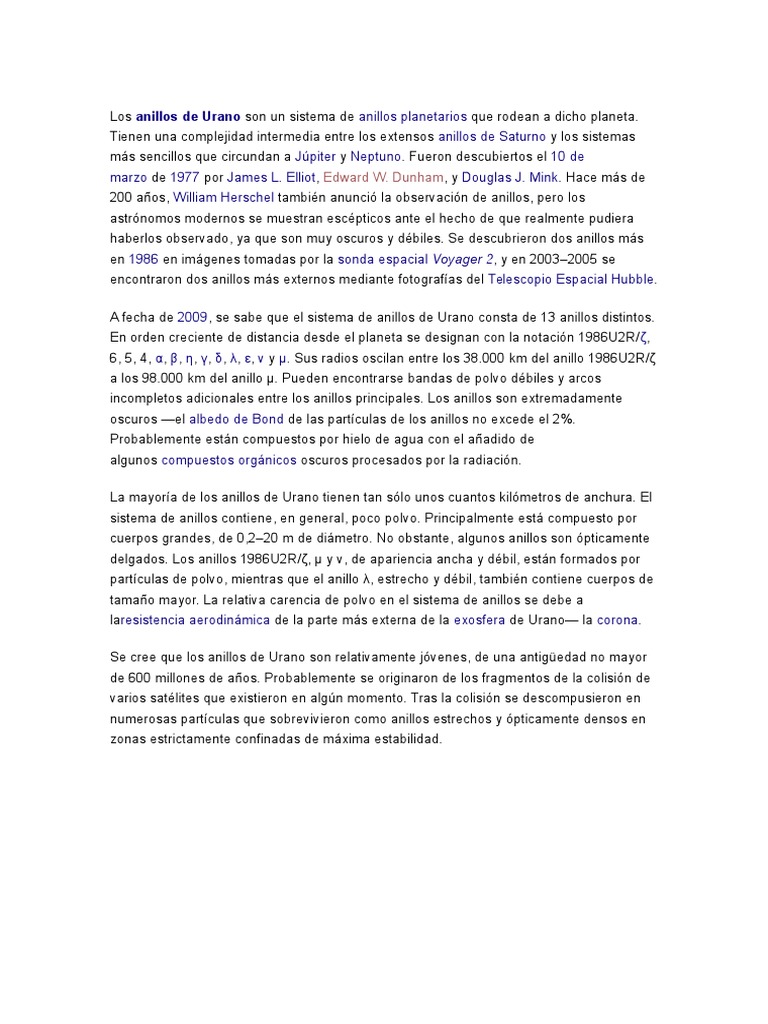 Los anillos de Urano son un sistema de anillos planetarios que rodean a dicho planeta. Tienen una complejidad intermedia entre los extensos anillos de Saturno y los sistemas más sencillos que circundan a Júpiter y Neptuno. Fueron descubiertos el 10 de marzo de 1977 por James L. Elliot, Edward W. Dunham, y Douglas J. Mink. Hace más de 200 años, William Herschel también anunció la observación de anillos, pero los astrónomos modernos se muestran escépticos ante el hecho de que realmente pudiera haberlos observado, ya que son muy oscuros y débiles. Se descubrieron dos anillos más en 1986 en imágenes tomadas por la sonda espacial Voyager 2, y en 2003–2005 se encontraron dos anillos más externos mediante fotografías del Telescopio Espacial Hubble.

A fecha de 2009, se sabe que el sistema de anillos de Urano consta de 13 anillos distintos. En orden creciente de distancia desde el planeta se designan con la notación 1986U2R/ζ, 6, 5, 4, α, β, η, γ, δ, λ, ε, ν y μ. Sus radios oscilan entre los 38.000 km del anillo 1986U2R/ζ a los 98.000 km del anillo μ. Pueden encontrarse bandas de polvo débiles y arcos incompletos adicionales entre los anillos principales. Los anillos son extremadamente oscuros —el albedo de Bond de las partículas de los anillos no excede el 2%. Probablemente están compuestos por hielo de agua con el añadido de algunos compuestos orgánicos oscuros procesados por la radiación.

La mayoría de los anillos de Urano tienen tan sólo unos cuantos kilómetros de anchura. El sistema de anillos contiene, en general, poco polvo. Principalmente está compuesto por cuerpos grandes, de 0,2–20 m de diámetro. No obstante, algunos anillos son ópticamente delgados. Los anillos 1986U2R/ζ, μ y ν, de apariencia ancha y débil, están formados por partículas de polvo, mientras que el anillo λ, estrecho y débil, también contiene cuerpos de tamaño mayor. La relativa carencia de polvo en el sistema de anillos se debe a laresistencia aerodinámica de la parte más externa de la exosfera de Urano— la corona.

Se cree que los anillos de Urano son relativamente jóvenes, de una antigüedad no mayor de 600 millones de años. Probablemente se originaron de los fragmentos de la colisión de varios satélites que existieron en algún momento. Tras la colisión se descompusieron en numerosas partículas que sobrevivieron como anillos estrechos y ópticamente densos en zonas estrictamente confinadas de máxima estabilidad.